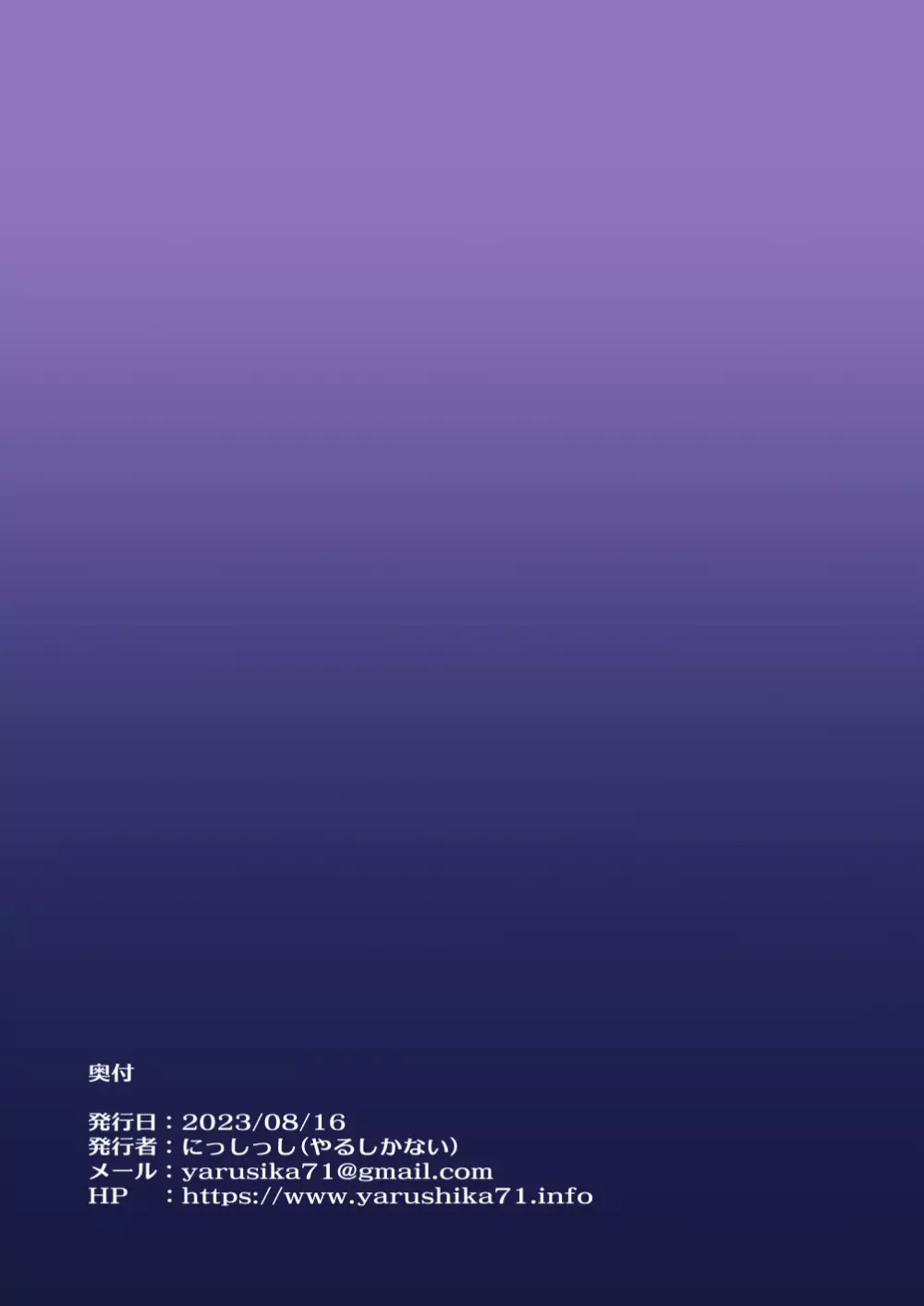 奥付

発行日：2023/08/16
発行者：にっしっし(やるしかない)
メール：yarusika71@gmail.com
HP　：https://www.yarushika71.info